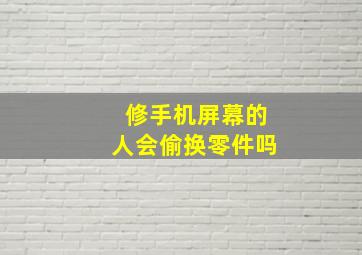 修手机屏幕的
人会偷换零件吗